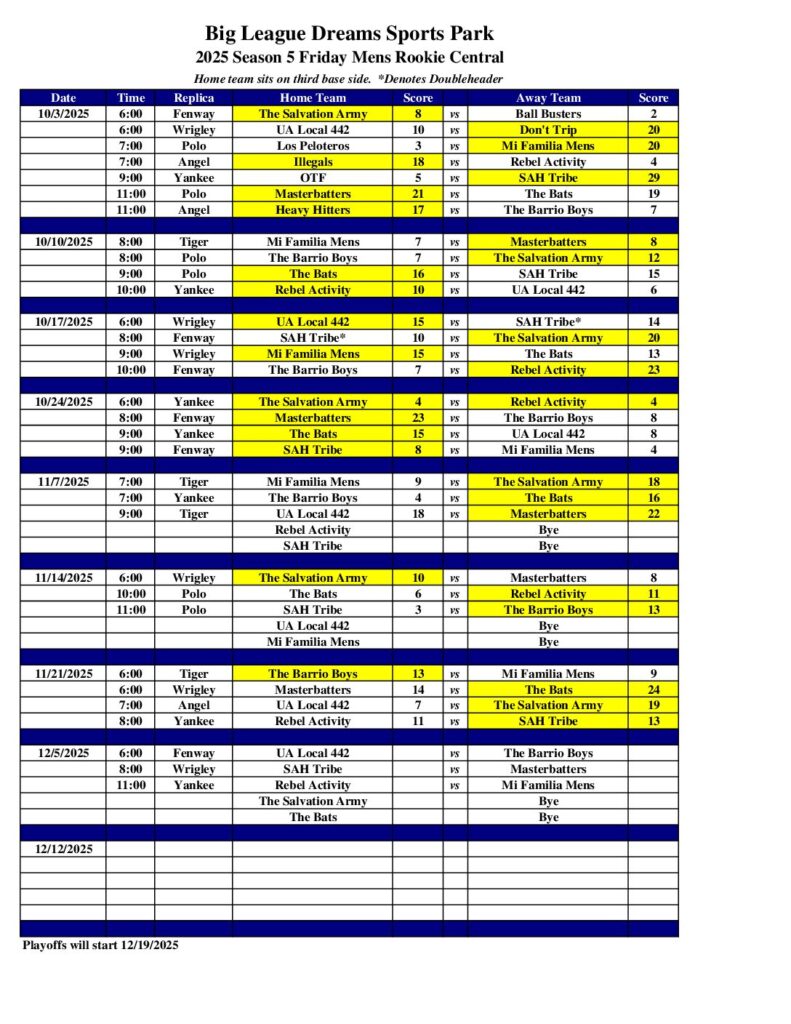 Big League Dreams Sports Park
2025 Season 5 Friday Mens Rookie Central
Home team sits on third base side. *Denotes Doubleheader

| Date | Time | Replica | Home Team | Score | | Away Team | Score |
|---|---|---|---|---|---|---|---|
| 10/3/2025 | 6:00 | Fenway | The Salvation Army | 8 | vs | Ball Busters | 2 |
| | 6:00 | Wrigley | UA Local 442 | 10 | vs | Don't Trip | 20 |
| | 7:00 | Polo | Los Peloteros | 3 | vs | Mi Familia Mens | 20 |
| | 7:00 | Angel | Illegals | 18 | vs | Rebel Activity | 4 |
| | 9:00 | Yankee | OTF | 5 | vs | SAH Tribe | 29 |
| | 11:00 | Polo | Masterbatters | 21 | vs | The Bats | 19 |
| | 11:00 | Angel | Heavy Hitters | 17 | vs | The Barrio Boys | 7 |
| | | | | | | | |
| 10/10/2025 | 8:00 | Tiger | Mi Familia Mens | 7 | vs | Masterbatters | 8 |
| | 8:00 | Polo | The Barrio Boys | 7 | vs | The Salvation Army | 12 |
| | 9:00 | Polo | The Bats | 16 | vs | SAH Tribe | 15 |
| | 10:00 | Yankee | Rebel Activity | 10 | vs | UA Local 442 | 6 |
| | | | | | | | |
| 10/17/2025 | 6:00 | Wrigley | UA Local 442 | 15 | vs | SAH Tribe* | 14 |
| | 8:00 | Fenway | SAH Tribe* | 10 | vs | The Salvation Army | 20 |
| | 9:00 | Wrigley | Mi Familia Mens | 15 | vs | The Bats | 13 |
| | 10:00 | Fenway | The Barrio Boys | 7 | vs | Rebel Activity | 23 |
| | | | | | | | |
| 10/24/2025 | 6:00 | Yankee | The Salvation Army | 4 | vs | Rebel Activity | 4 |
| | 8:00 | Fenway | Masterbatters | 23 | vs | The Barrio Boys | 8 |
| | 9:00 | Yankee | The Bats | 15 | vs | UA Local 442 | 8 |
| | 9:00 | Fenway | SAH Tribe | 8 | vs | Mi Familia Mens | 4 |
| | | | | | | | |
| 11/7/2025 | 7:00 | Tiger | Mi Familia Mens | 9 | vs | The Salvation Army | 18 |
| | 7:00 | Yankee | The Barrio Boys | 4 | vs | The Bats | 16 |
| | 9:00 | Tiger | UA Local 442 | 18 | vs | Masterbatters | 22 |
| | | | Rebel Activity | | | Bye | |
| | | | SAH Tribe | | | Bye | |
| | | | | | | | |
| 11/14/2025 | 6:00 | Wrigley | The Salvation Army | 10 | vs | Masterbatters | 8 |
| | 10:00 | Polo | The Bats | 6 | vs | Rebel Activity | 11 |
| | 11:00 | Polo | SAH Tribe | 3 | vs | The Barrio Boys | 13 |
| | | | UA Local 442 | | | Bye | |
| | | | Mi Familia Mens | | | Bye | |
| | | | | | | | |
| 11/21/2025 | 6:00 | Tiger | The Barrio Boys | 13 | vs | Mi Familia Mens | 9 |
| | 6:00 | Wrigley | Masterbatters | 14 | vs | The Bats | 24 |
| | 7:00 | Angel | UA Local 442 | 7 | vs | The Salvation Army | 19 |
| | 8:00 | Yankee | Rebel Activity | 11 | vs | SAH Tribe | 13 |
| | | | | | | | |
| 12/5/2025 | 6:00 | Fenway | UA Local 442 | | vs | The Barrio Boys | |
| | 8:00 | Wrigley | SAH Tribe | | vs | Masterbatters | |
| | 11:00 | Yankee | Rebel Activity | | vs | Mi Familia Mens | |
| | | | The Salvation Army | | | Bye | |
| | | | The Bats | | | Bye | |
| | | | | | | | |
| 12/12/2025 | | | | | | | |

Playoffs will start 12/19/2025